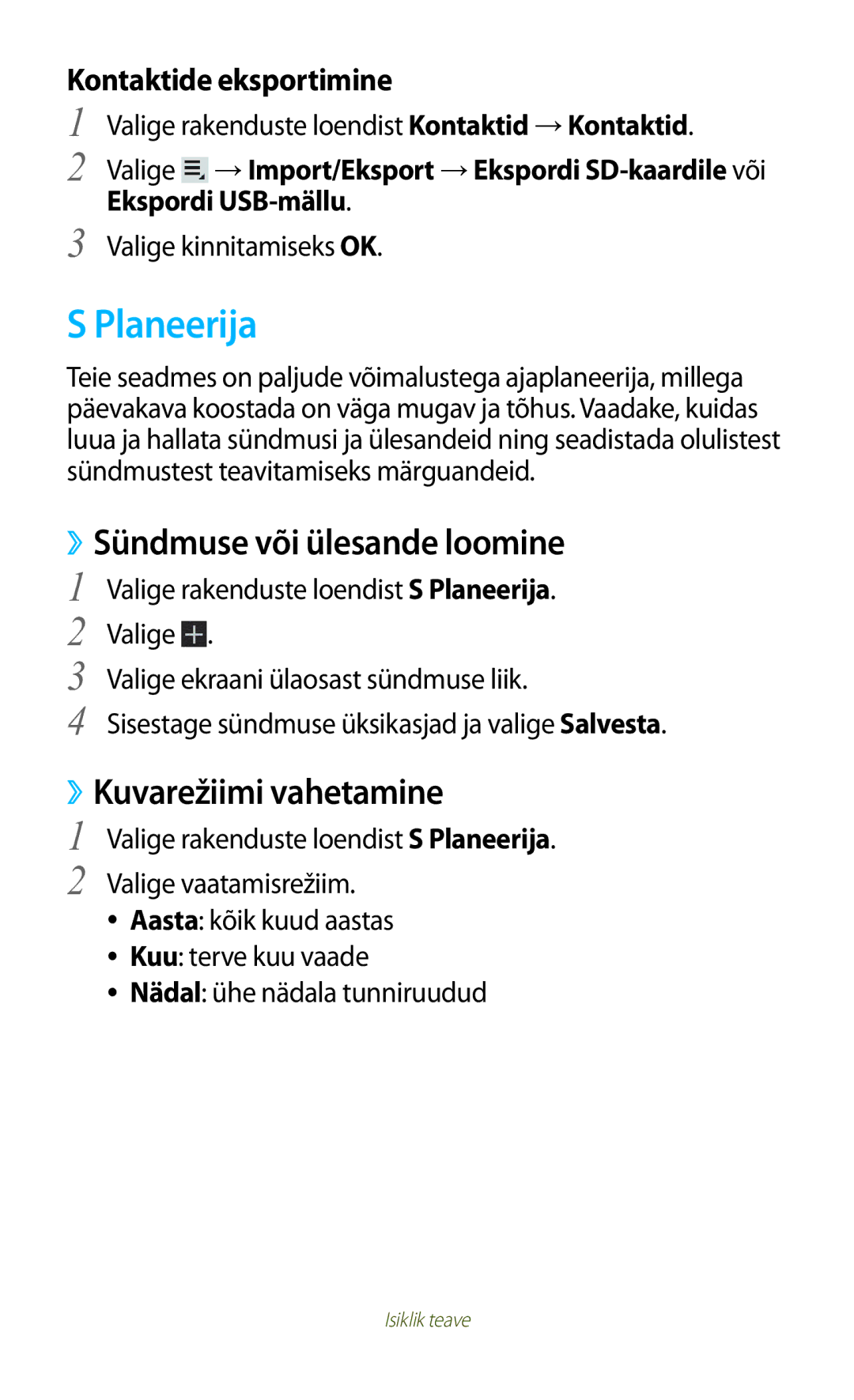 Kontaktide eksportimine

1 Valige rakenduste loendist Kontaktid → Kontaktid.

2 Valige → Import/Eksport → Ekspordi SD-kaardile või Ekspordi USB-mällu.

3 Valige kinnitamiseks OK.

S Planeerija

Teie seadmes on paljude võimalustega ajaplaneerija, millega päevakava koostada on väga mugav ja tõhus. Vaadake, kuidas luua ja hallata sündmusi ja ülesandeid ning seadistada olulistest sündmustest teavitamiseks märguandeid.

›› Sündmuse või ülesande loomine

1 Valige rakenduste loendist S Planeerija.

2 Valige .

3 Valige ekraani ülaosast sündmuse liik.

4 Sisestage sündmuse üksikasjad ja valige Salvesta.

›› Kuvarežiimi vahetamine

1 Valige rakenduste loendist S Planeerija.

2 Valige vaatamisrežiim.

• Aasta: kõik kuud aastas
• Kuu: terve kuu vaade
• Nädal: ühe nädala tunniruudud

Isiklik teave